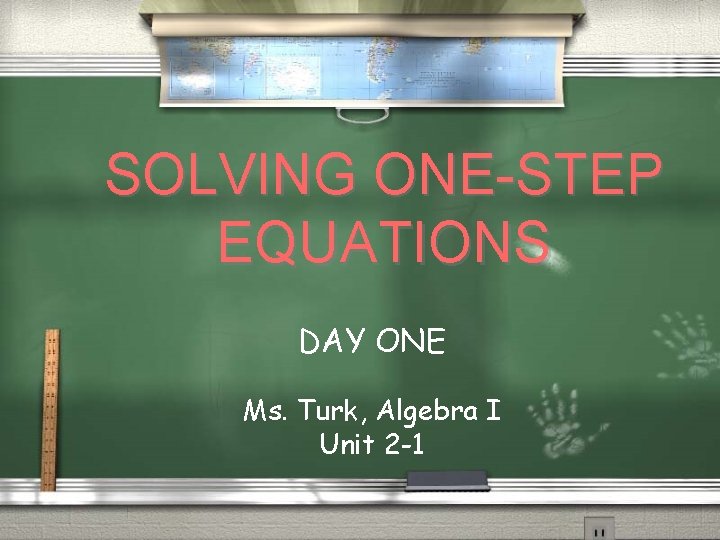 SOLVING ONE-STEP EQUATIONS

DAY ONE

Ms. Turk, Algebra I
Unit 2-1